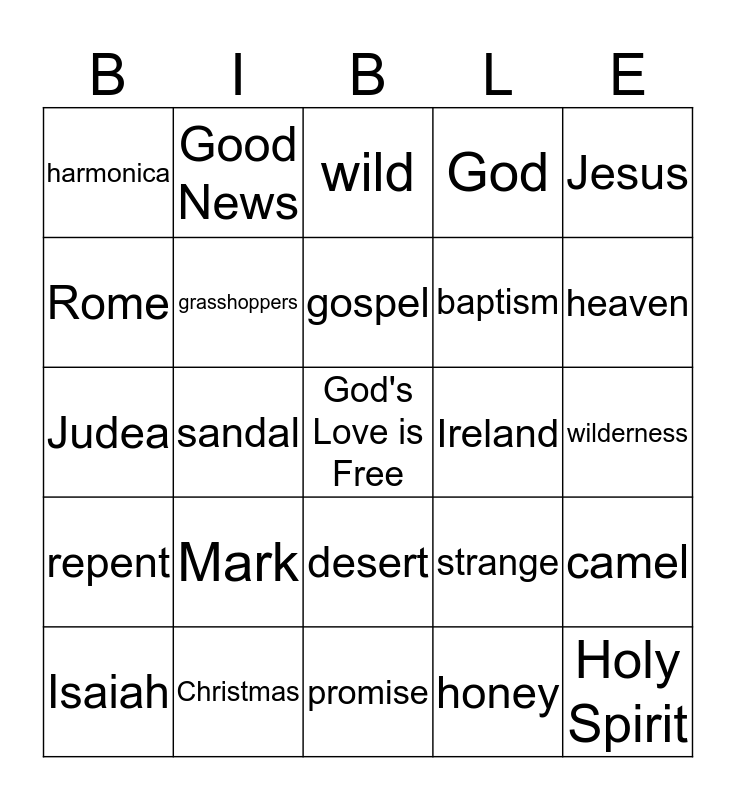 | B | I | B | L | E |
|---|---|---|---|---|
| harmonica | Good News | wild | God | Jesus |
| Rome | grasshoppers | gospel | baptism | heaven |
| Judea | sandal | God's Love is Free | Ireland | wilderness |
| repent | Mark | desert | strange | camel |
| Isaiah | Christmas | promise | honey | Holy Spirit |